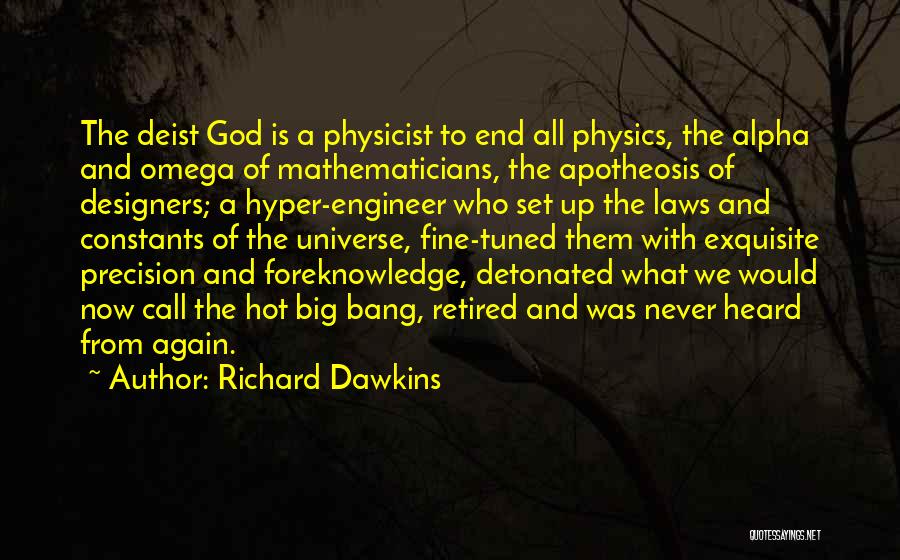 The deist God is a physicist to end all physics, the alpha and omega of mathematicians, the apotheosis of designers; a hyper-engineer who set up the laws and constants of the universe, fine-tuned them with exquisite precision and foreknowledge, detonated what we would now call the hot big bang, retired and was never heard from again.

~ Author: Richard Dawkins

QUOTESSAYINGS.NET